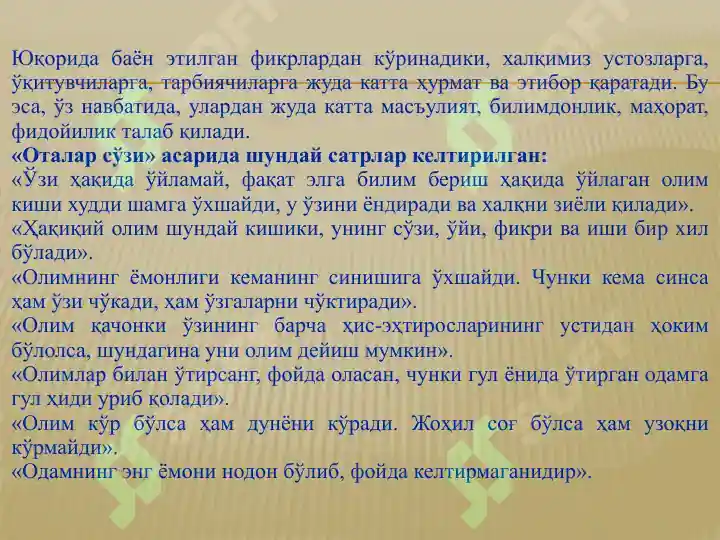 Юқорида баён этилган фикрлардан кўринадики, халқимиз устозларга, ўқитувчиларга, тарбиячиларга жуда катта хурмат ва этибор қаратади. Бу эса, ўз навбатида, улардан жуда катта масъулият, билимдонлик, маҳорат, фидойилик талаб қилади.
«Оталар сўзи» асарида шундай сатрлар келтирилган:
«Ўзи ҳақида ўйламай, фақат элга билим бериш ҳақида ўйлаган олим киши худди шамга ўхшайди, у ўзини ёндиради ва халқни зиёли қилади».
«Ҳақиқий олим шундай кишики, унинг сўзи, ўйи, фикри ва иши бир хил бўлади».
«Олимнинг ёмонлиги кеманинг синишига ўхшайди. Чунки кема синса ҳам ўзи чўкади, ҳам ўзгаларни чўктиради».
«Олим қачонки ўзининг барча ҳис-эҳтиросларининг устидан ҳоким бўлолса, шундагина уни олим дейиш мумкин».
«Олимлар билан ўтирсанг, фойда оласан, чунки гул ёнида ўтирган одамга гул ҳиди уриб қолади».
«Олим кўр бўлса ҳам дунёни кўради. Жоҳил соғ бўлса ҳам узоқни кўрмайди».
«Одамнинг энг ёмони нодон бўлиб, фойда келтирмаганидир».